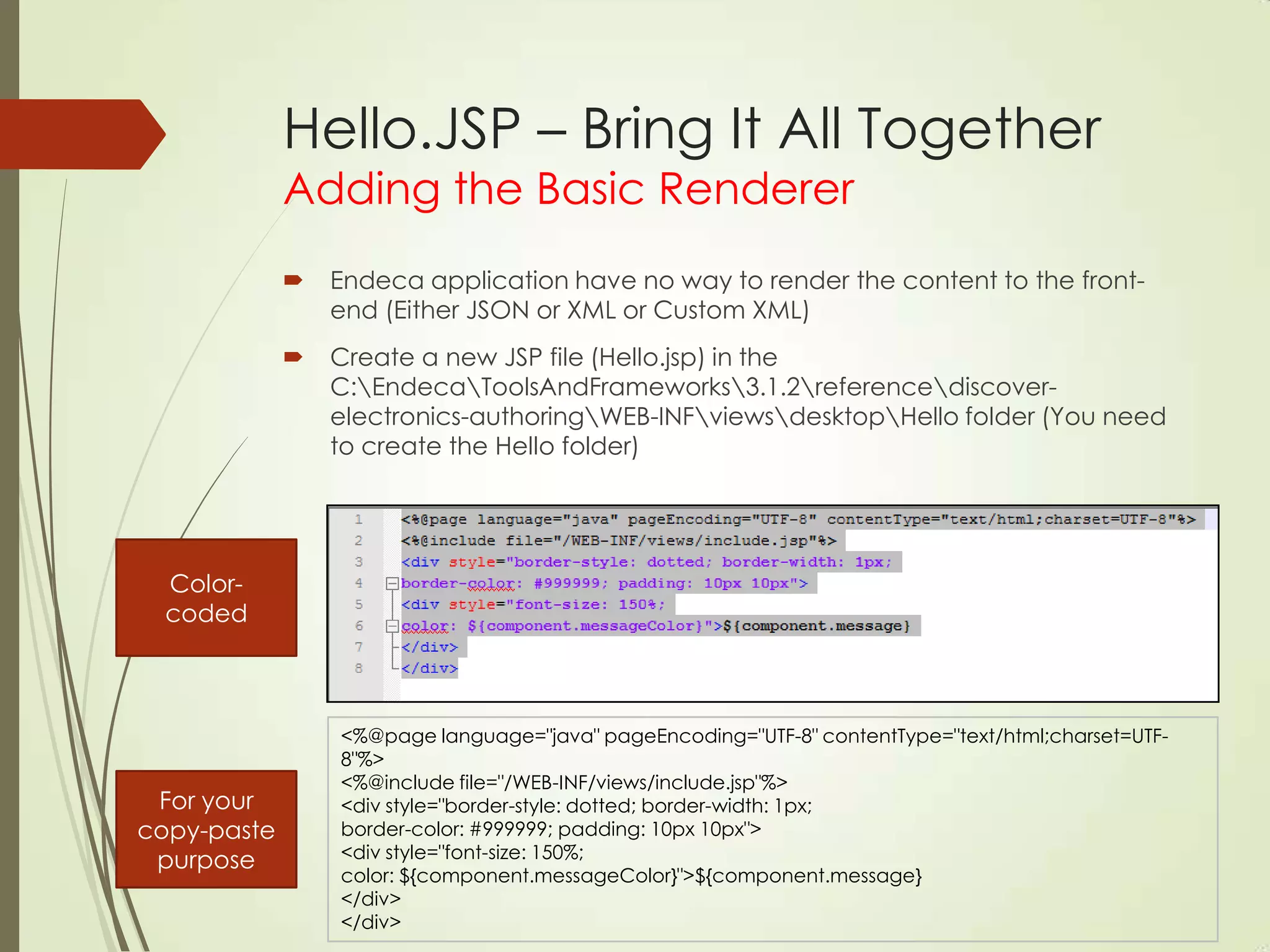 Hello.JSP – Bring It All Together
Adding the Basic Renderer

Endeca application have no way to render the content to the front-end (Either JSON or XML or Custom XML)

Create a new JSP file (Hello.jsp) in the C:\Endeca\ToolsAndFrameworks\3.1.2\reference\discover-electronics-authoring\WEB-INF\views\desktop\Hello folder (You need to create the Hello folder)

Color-coded

1 <%@page language="java" pageEncoding="UTF-8" contentType="text/html;charset=UTF-8"%>
2 <%@include file="/WEB-INF/views/include.jsp"%>
3 <div style="border-style: dotted; border-width: 1px;
4 border-color: #999999; padding: 10px 10px">
5 <div style="font-size: 150%;
6 color: ${component.messageColor}">${component.message}
7 </div>
8 </div>

For your copy-paste purpose

<%@page language="java" pageEncoding="UTF-8" contentType="text/html;charset=UTF-8"%>
<%@include file="/WEB-INF/views/include.jsp"%>
<div style="border-style: dotted; border-width: 1px;
border-color: #999999; padding: 10px 10px">
<div style="font-size: 150%;
color: ${component.messageColor}">${component.message}
</div>
</div>